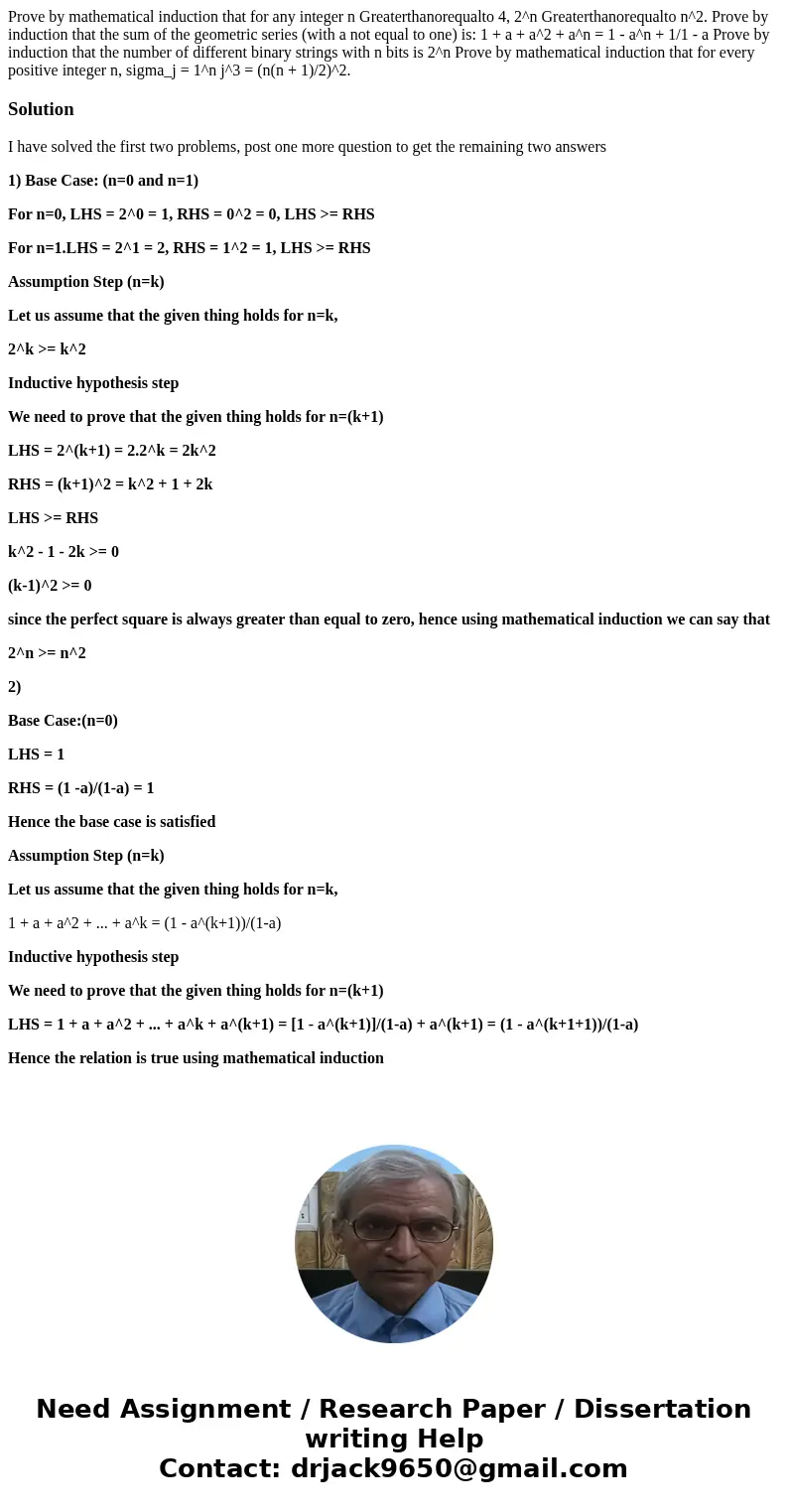 Prove by mathematical induction that for any integer n Greaterthanorequalto 4, 2^n Greaterthanorequalto n^2. Prove by induction that the sum of the geometric series (with a not equal to one) is: 1 + a + a^2 + a^n = 1 - a^n + 1/1 - a Prove by induction that the number of different binary strings with n bits is 2^n Prove by mathematical induction that for every positive integer n, sigma_j = 1^n j^3 = (n(n + 1)/2)^2.

Solution

I have solved the first two problems, post one more question to get the remaining two answers

1) Base Case: (n=0 and n=1)

For n=0, LHS = 2^0 = 1, RHS = 0^2 = 0, LHS >= RHS

For n=1.LHS = 2^1 = 2, RHS = 1^2 = 1, LHS >= RHS

Assumption Step (n=k)

Let us assume that the given thing holds for n=k,

2^k >= k^2

Inductive hypothesis step

We need to prove that the given thing holds for n=(k+1)

LHS = 2^(k+1) = 2.2^k = 2k^2

RHS = (k+1)^2 = k^2 + 1 + 2k

LHS >= RHS

k^2 - 1 - 2k >= 0

(k-1)^2 >= 0

since the perfect square is always greater than equal to zero, hence using mathematical induction we can say that

2^n >= n^2

2)

Base Case:(n=0)

LHS = 1

RHS = (1 -a)/(1-a) = 1

Hence the base case is satisfied

Assumption Step (n=k)

Let us assume that the given thing holds for n=k,

1 + a + a^2 + ... + a^k = (1 - a^(k+1))/(1-a)

Inductive hypothesis step

We need to prove that the given thing holds for n=(k+1)

LHS = 1 + a + a^2 + ... + a^k + a^(k+1) = [1 - a^(k+1)]/(1-a) + a^(k+1) = (1 - a^(k+1+1))/(1-a)

Hence the relation is true using mathematical induction

Need Assignment / Research Paper / Dissertation writing Help
Contact: drjack9650@gmail.com